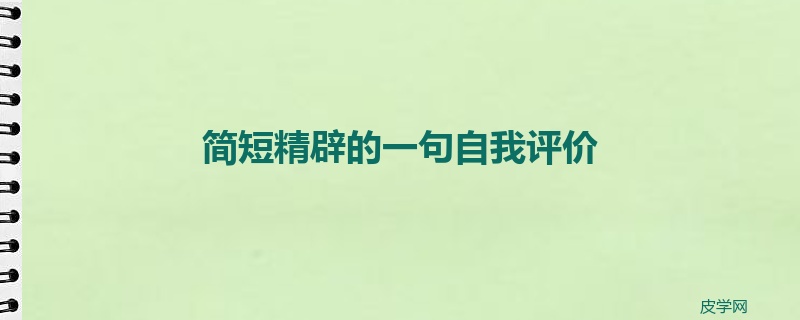 简短精辟的一句自我评价

皮学网